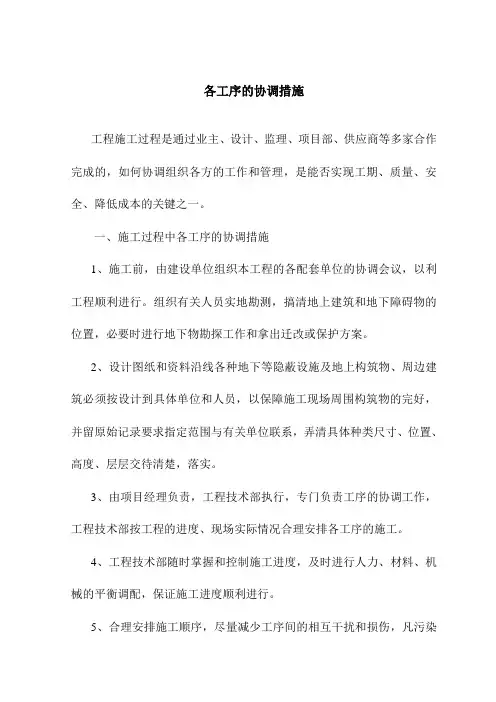 各工序的协调措施

工程施工过程是通过业主、设计、监理、项目部、供应商等多家合作完成的，如何协调组织各方的工作和管理，是能否实现工期、质量、安全、降低成本的关键之一。

一、施工过程中各工序的协调措施

1、施工前，由建设单位组织本工程的各配套单位的协调会议，以利工程顺利进行。组织有关人员实地勘测，搞清地上建筑和地下障碍物的位置，必要时进行地下物勘探工作和拿出迁改或保护方案。

2、设计图纸和资料沿线各种地下等隐蔽设施及地上构筑物、周边建筑必须按设计到具体单位和人员，以保障施工现场周围构筑物的完好，并留原始记录要求指定范围与有关单位联系，弄清具体种类尺寸、位置、高度、层层交待清楚，落实。

3、由项目经理负责，工程技术部执行，专门负责工序的协调工作，工程技术部按工程的进度、现场实际情况合理安排各工序的施工。

4、工程技术部随时掌握和控制施工进度，及时进行人力、材料、机械的平衡调配，保证施工进度顺利进行。

5、合理安排施工顺序，尽量减少工序间的相互干扰和损伤，凡污染